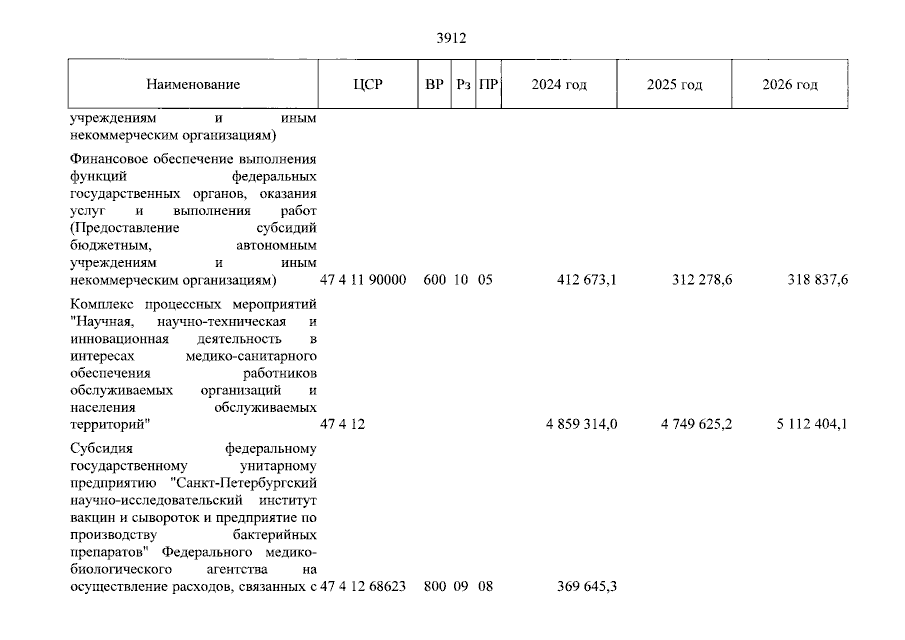 3912

| Наименование | ЦСР | ВР | Рз | ПР | 2024 год | 2025 год | 2026 год |
|---|---|---|---|---|---|---|---|
| учреждениям и иным некоммерческим организациям) | | | | | | | |
| Финансовое обеспечение выполнения функций федеральных государственных органов, оказания услуг и выполнения работ (Предоставление субсидий бюджетным, автономным учреждениям и иным некоммерческим организациям) | 47 4 11 90000 | 600 | 10 | 05 | 412 673,1 | 312 278,6 | 318 837,6 |
| Комплекс процессных мероприятий "Научная, научно-техническая и инновационная деятельность в интересах медико-санитарного обеспечения работников обслуживаемых организаций и населения обслуживаемых территорий" | 47 4 12 | | | | 4 859 314,0 | 4 749 625,2 | 5 112 404,1 |
| Субсидия федеральному государственному унитарному предприятию "Санкт-Петербургский научно-исследовательский институт вакцин и сывороток и предприятие по производству бактерийных препаратов" Федерального медико-биологического агентства на осуществление расходов, связанных с | 47 4 12 68623 | 800 | 09 | 08 | 369 645,3 | | |